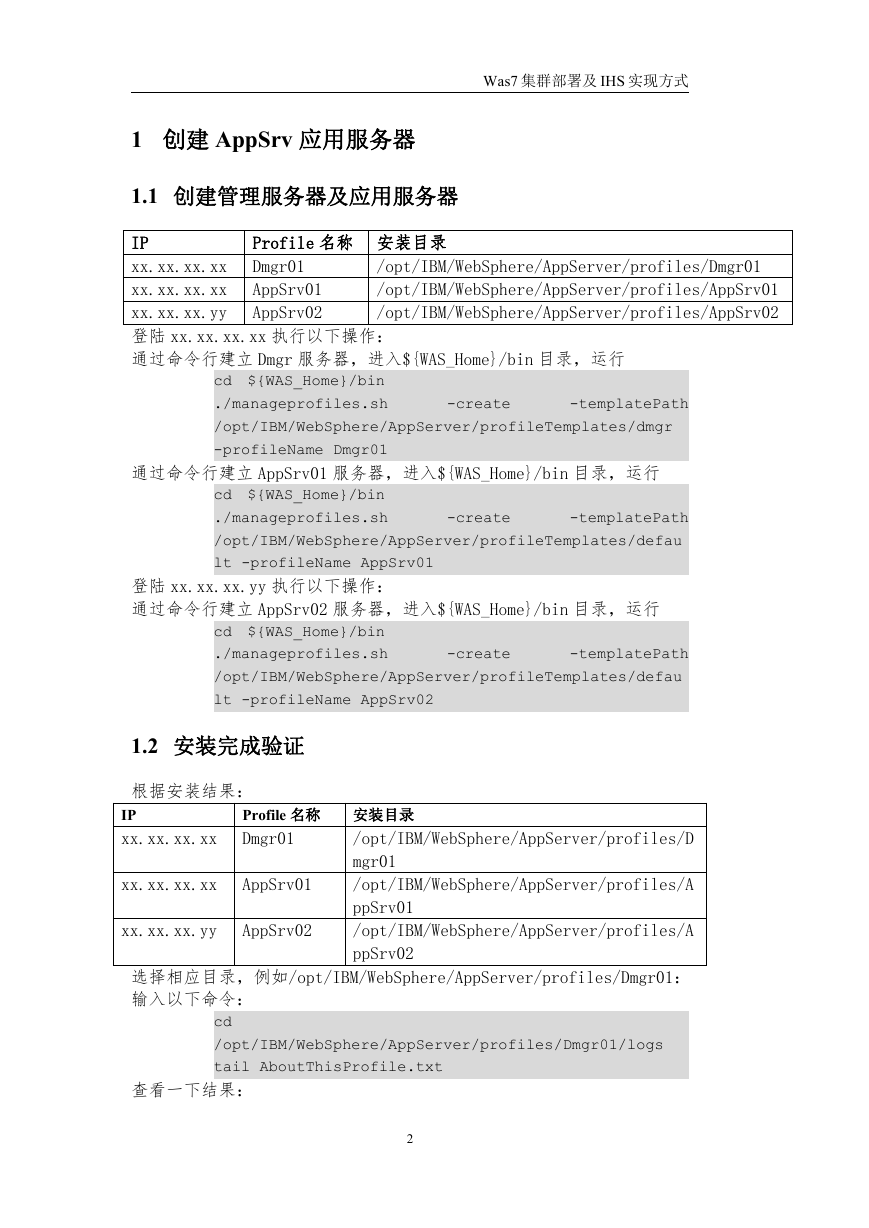 Was7 集群部署及 IHS 实现方式

1 创建 AppSrv 应用服务器

1.1 创建管理服务器及应用服务器

| IP | Profile 名称 | 安装目录 |
|---|---|---|
| xx.xx.xx.xx | Dmgr01 | /opt/IBM/WebSphere/AppServer/profiles/Dmgr01 |
| xx.xx.xx.xx | AppSrv01 | /opt/IBM/WebSphere/AppServer/profiles/AppSrv01 |
| xx.xx.xx.yy | AppSrv02 | /opt/IBM/WebSphere/AppServer/profiles/AppSrv02 |

登陆 xx.xx.xx.xx 执行以下操作：
通过命令行建立 Dmgr 服务器，进入${WAS_Home}/bin 目录，运行

cd ${WAS_Home}/bin
./manageprofiles.sh -create -templatePath /opt/IBM/WebSphere/AppServer/profileTemplates/dmgr -profileName Dmgr01

通过命令行建立 AppSrv01 服务器，进入${WAS_Home}/bin 目录，运行

cd ${WAS_Home}/bin
./manageprofiles.sh -create -templatePath /opt/IBM/WebSphere/AppServer/profileTemplates/default -profileName AppSrv01

登陆 xx.xx.xx.yy 执行以下操作：
通过命令行建立 AppSrv02 服务器，进入${WAS_Home}/bin 目录，运行

cd ${WAS_Home}/bin
./manageprofiles.sh -create -templatePath /opt/IBM/WebSphere/AppServer/profileTemplates/default -profileName AppSrv02

1.2 安装完成验证

根据安装结果：

| IP | Profile 名称 | 安装目录 |
|---|---|---|
| xx.xx.xx.xx | Dmgr01 | /opt/IBM/WebSphere/AppServer/profiles/Dmgr01 |
| xx.xx.xx.xx | AppSrv01 | /opt/IBM/WebSphere/AppServer/profiles/AppSrv01 |
| xx.xx.xx.yy | AppSrv02 | /opt/IBM/WebSphere/AppServer/profiles/AppSrv02 |

选择相应目录，例如/opt/IBM/WebSphere/AppServer/profiles/Dmgr01:
输入以下命令：

cd
/opt/IBM/WebSphere/AppServer/profiles/Dmgr01/logs
tail AboutThisProfile.txt

查看一下结果：

2